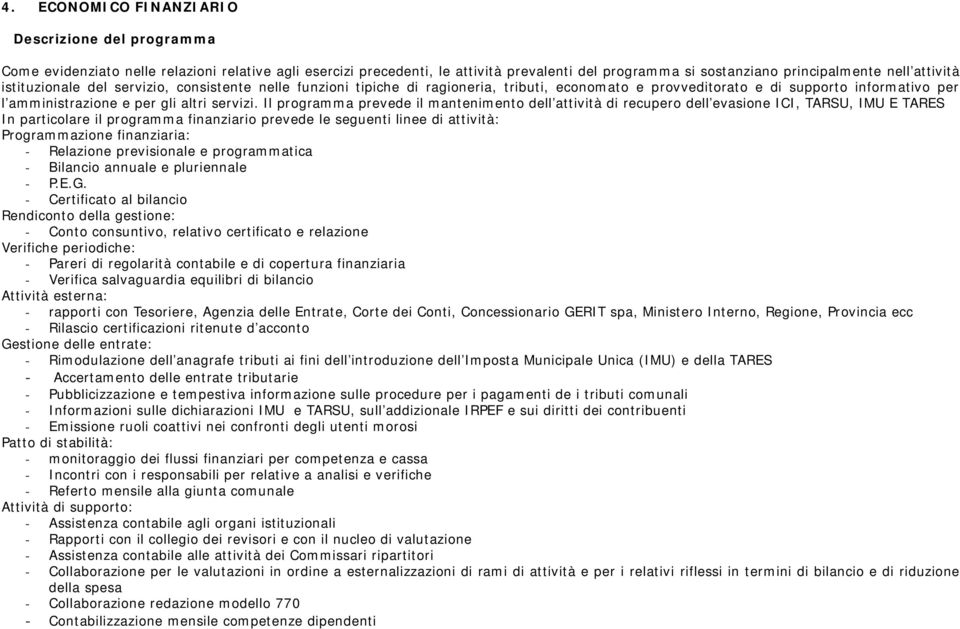 4. ECONOMICO FINANZIARIO

Descrizione del programma

Come evidenziato nelle relazioni relative agli esercizi precedenti, le attività prevalenti del programma si sostanziano principalmente nell'attività istituzionale del servizio, consistente nelle funzioni tipiche di ragioneria, tributi, economato e provveditorato e di supporto informativo per l'amministrazione e per gli altri servizi. Il programma prevede il mantenimento dell'attività di recupero dell'evasione ICI, TARSU, IMU E TARES
In particolare il programma finanziario prevede le seguenti linee di attività:
Programmazione finanziaria:
- Relazione previsionale e programmatica
- Bilancio annuale e pluriennale
- P.E.G.
- Certificato al bilancio
Rendiconto della gestione:
- Conto consuntivo, relativo certificato e relazione
Verifiche periodiche:
- Pareri di regolarità contabile e di copertura finanziaria
- Verifica salvaguardia equilibri di bilancio
Attività esterna:
- rapporti con Tesoriere, Agenzia delle Entrate, Corte dei Conti, Concessionario GERIT spa, Ministero Interno, Regione, Provincia ecc
- Rilascio certificazioni ritenute d'acconto
Gestione delle entrate:
- Rimodulazione dell'anagrafe tributi ai fini dell'introduzione dell'Imposta Municipale Unica (IMU) e della TARES
- Accertamento delle entrate tributarie
- Pubblicizzazione e tempestiva informazione sulle procedure per i pagamenti de i tributi comunali
- Informazioni sulle dichiarazioni IMU e TARSU, sull'addizionale IRPEF e sui diritti dei contribuenti
- Emissione ruoli coattivi nei confronti degli utenti morosi
Patto di stabilità:
- monitoraggio dei flussi finanziari per competenza e cassa
- Incontri con i responsabili per relative a analisi e verifiche
- Referto mensile alla giunta comunale
Attività di supporto:
- Assistenza contabile agli organi istituzionali
- Rapporti con il collegio dei revisori e con il nucleo di valutazione
- Assistenza contabile alle attività dei Commissari ripartitori
- Collaborazione per le valutazioni in ordine a esternalizzazioni di rami di attività e per i relativi riflessi in termini di bilancio e di riduzione della spesa
- Collaborazione redazione modello 770
- Contabilizzazione mensile competenze dipendenti